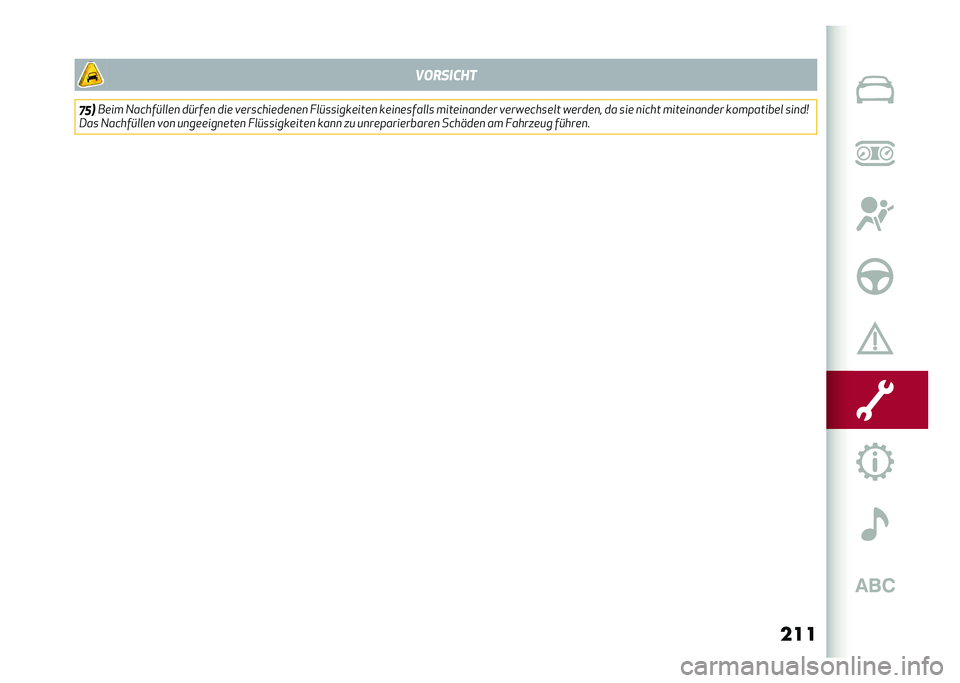 VORSICHT

75) Beim Nachfüllen dürfen die verschiedenen Flüssigkeiten keinesfalls miteinander verwechselt werden, da sie nicht miteinander kompatibel sind! Das Nachfüllen von ungeeigneten Flüssigkeiten kann zu unreparierbaren Schäden am Fahrzeug führen.

ABC

211

carmanualsonline.info